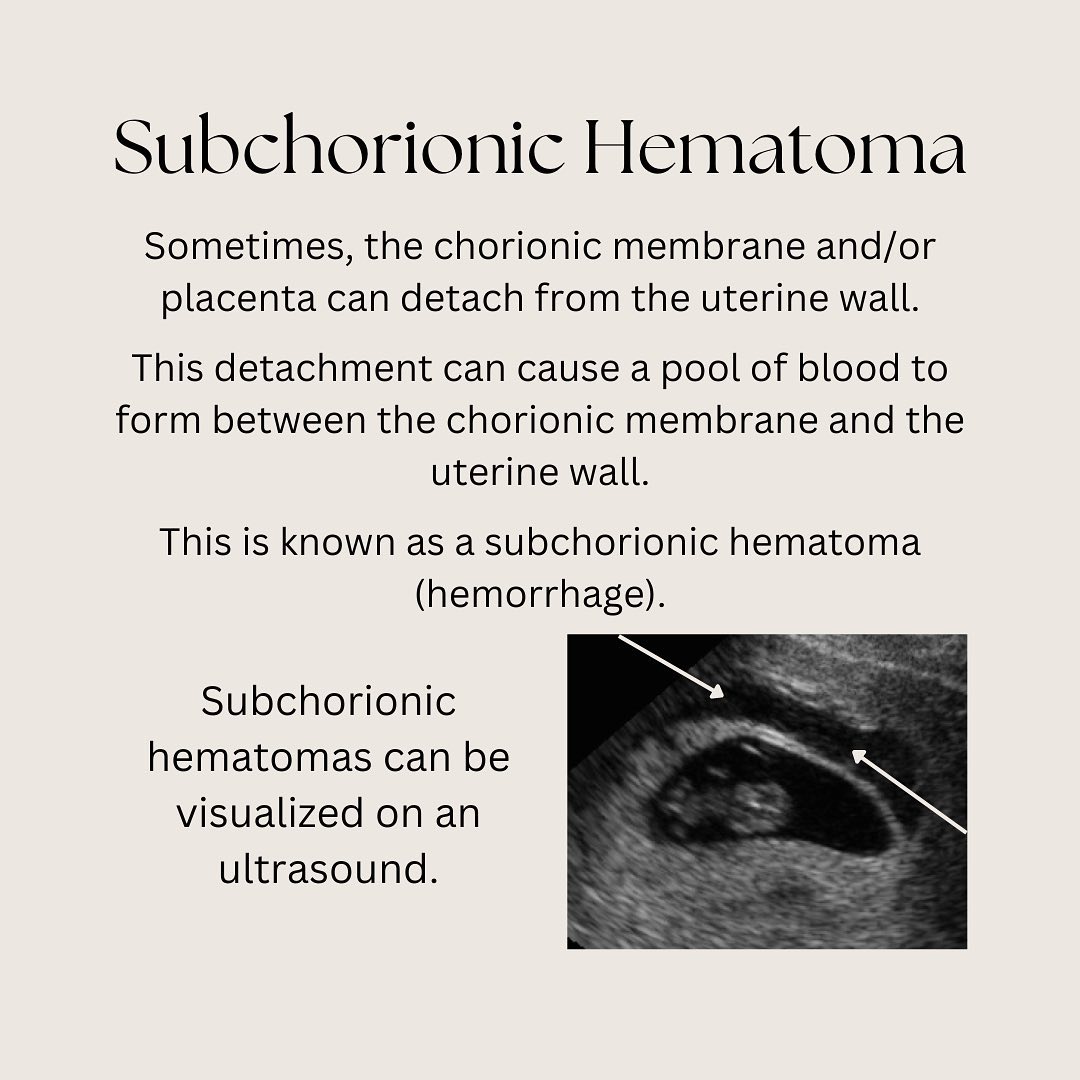 Subchorionic Hematoma

Sometimes, the chorionic membrane and/or placenta can detach from the uterine wall.

This detachment can cause a pool of blood to form between the chorionic membrane and the uterine wall.

This is known as a subchorionic hematoma (hemorrhage).

Subchorionic hematomas can be visualized on an ultrasound.